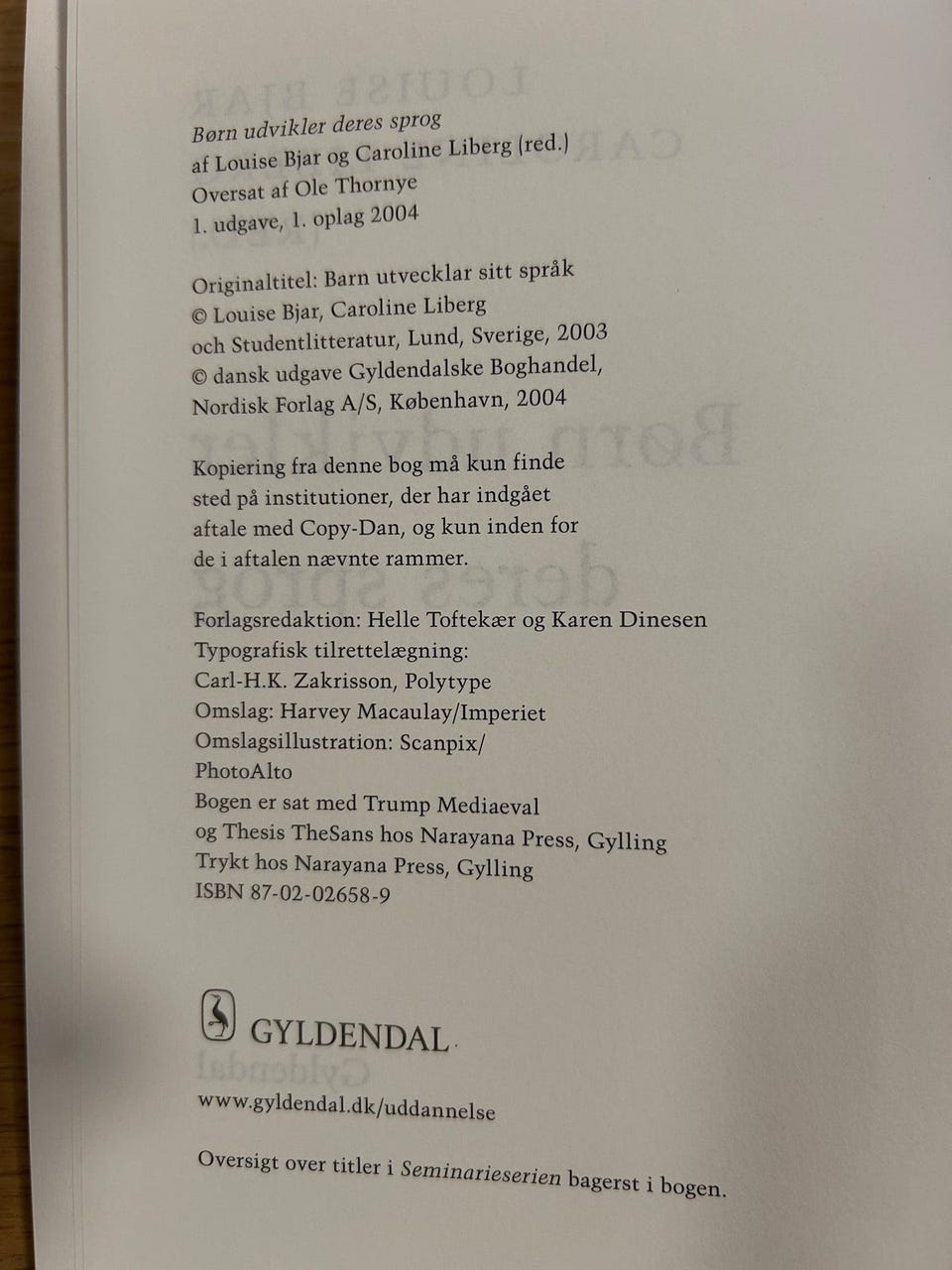 Børn udvikler deres sprog
af Louise Bjar og Caroline Liberg (red.)
Oversat af Ole Thornye
1. udgave, 1. oplag 2004

Originaltitel: Barn utvecklar sitt språk
© Louise Bjar, Caroline Liberg
och Studentlitteratur, Lund, Sverige, 2003
© dansk udgave Gyldendalske Boghandel,
Nordisk Forlag A/S, København, 2004

Kopiering fra denne bog må kun finde sted på institutioner, der har indgået aftale med Copy-Dan, og kun inden for de i aftalen nævnte rammer.

Forlagsredaktion: Helle Toftekær og Karen Dinesen
Typografisk tilrettelægning:
Carl-H.K. Zakrisson, Polytype
Omslag: Harvey Macaulay/Imperiet
Omslagsillustration: Scanpix/
PhotoAlto
Bogen er sat med Trump Mediaeval
og Thesis TheSans hos Narayana Press, Gylling
Trykt hos Narayana Press, Gylling
ISBN 87-02-02658-9

GYLDENDAL

www.gyldendal.dk/uddannelse

Oversigt over titler i Seminarieserien bagerst i bogen.